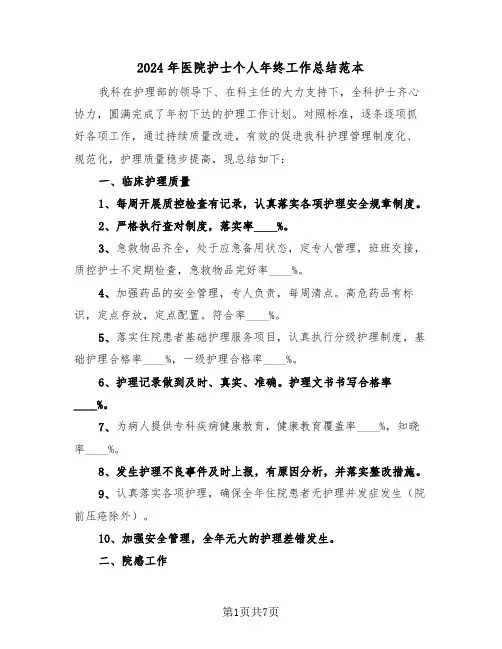 2024年医院护士个人年终工作总结范本

我科在护理部的领导下、在科主任的大力支持下，全科护士齐心协力，圆满完成了年初下达的护理工作计划。对照标准，逐条逐项抓好各项工作，通过持续质量改进，有效的促进我科护理管理制度化、规范化，护理质量稳步提高，现总结如下：

一、临床护理质量

1、每周开展质控检查有记录，认真落实各项护理安全规章制度。

2、严格执行查对制度，落实率____%。

3、急救物品齐全，处于应急备用状态，定专人管理，班班交接，质控护士不定期检查，急救物品完好率____%。

4、加强药品的安全管理，专人负责，每周清点。高危药品有标识，定点存放，定点配置。符合率____%。

5、落实住院患者基础护理服务项目，认真执行分级护理制度，基础护理合格率____%，一级护理合格率____%。

6、护理记录做到及时、真实、准确。护理文书书写合格率____%。

7、为病人提供专科疾病健康教育，健康教育覆盖率____%，知晓率____%。

8、发生护理不良事件及时上报，有原因分析，并落实整改措施。

9、认真落实各项护理，确保全年住院患者无护理并发症发生（院前压疮除外）。

10、加强安全管理，全年无大的护理差错发生。

二、院感工作

第1页共7页